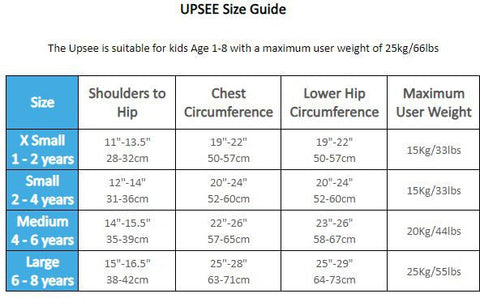 UPSEE Size Guide

The Upsee is suitable for kids Age 1-8 with a maximum user weight of 25kg/66lbs

| Size | Shoulders to Hip | Chest Circumference | Lower Hip Circumference | Maximum User Weight |
|---|---|---|---|---|
| X Small 1 - 2 years | 11"-13.5" 28-32cm | 19"-22" 50-57cm | 19"-22" 50-57cm | 15Kg/33lbs |
| Small 2 - 4 years | 12"-14" 31-36cm | 20"-24" 52-60cm | 20"-24" 52-60cm | 15Kg/33lbs |
| Medium 4 - 6 years | 14"-15.5" 35-39cm | 22"-26" 57-65cm | 23"-26" 58-67cm | 20Kg/44lbs |
| Large 6 - 8 years | 15"-16.5" 38-42cm | 25"-28" 63-71cm | 25"-29" 64-73cm | 25Kg/55lbs |